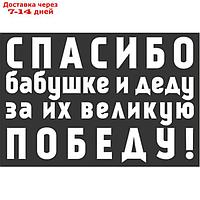 Доставка через
7-14 дней

СПАСИБО
бабушке и деду
за их великую
ПОБЕДУ!